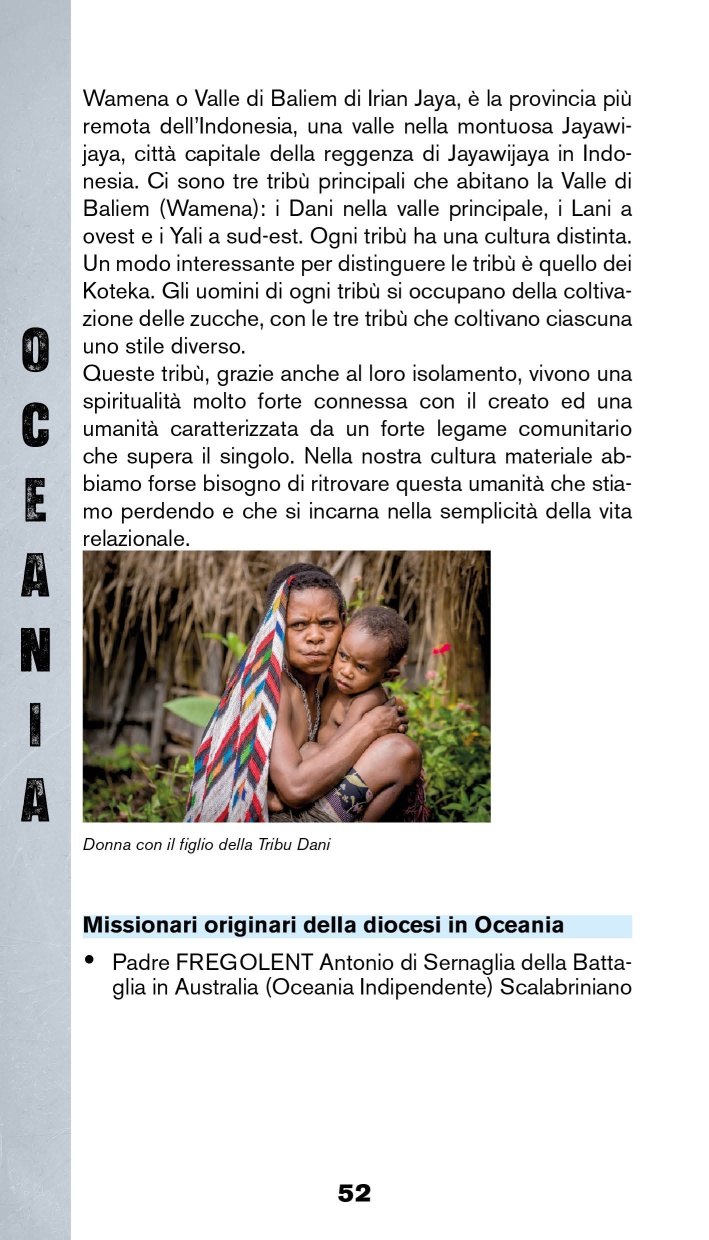 OCEANIA

Wamena o Valle di Baliem di Irian Jaya, è la provincia più remota dell'Indonesia, una valle nella montuosa Jayawijaya, città capitale della reggenza di Jayawijaya in Indonesia. Ci sono tre tribù principali che abitano la Valle di Baliem (Wamena): i Dani nella valle principale, i Lani a ovest e i Yali a sud-est. Ogni tribù ha una cultura distinta. Un modo interessante per distinguere le tribù è quello dei Koteka. Gli uomini di ogni tribù si occupano della coltivazione delle zucche, con le tre tribù che coltivano ciascuna uno stile diverso.
Queste tribù, grazie anche al loro isolamento, vivono una spiritualità molto forte connessa con il creato ed una umanità caratterizzata da un forte legame comunitario che supera il singolo. Nella nostra cultura materiale abbiamo forse bisogno di ritrovare questa umanità che stiamo perdendo e che si incarna nella semplicità della vita relazionale.

Donna con il figlio della Tribu Dani

Missionari originari della diocesi in Oceania

• Padre FREGOLENT Antonio di Sernaglia della Battaglia in Australia (Oceania Indipendente) Scalabriniano

52